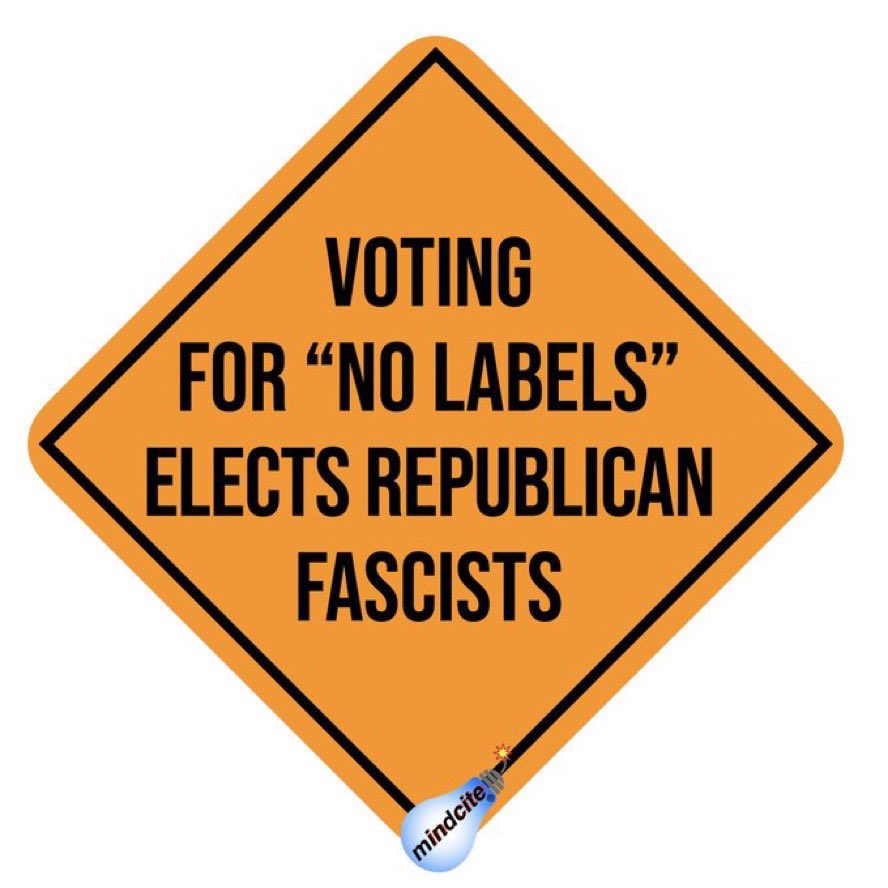 VOTING
FOR “NO LABELS”
ELECTS REPUBLICAN
FASCISTS

mindcite